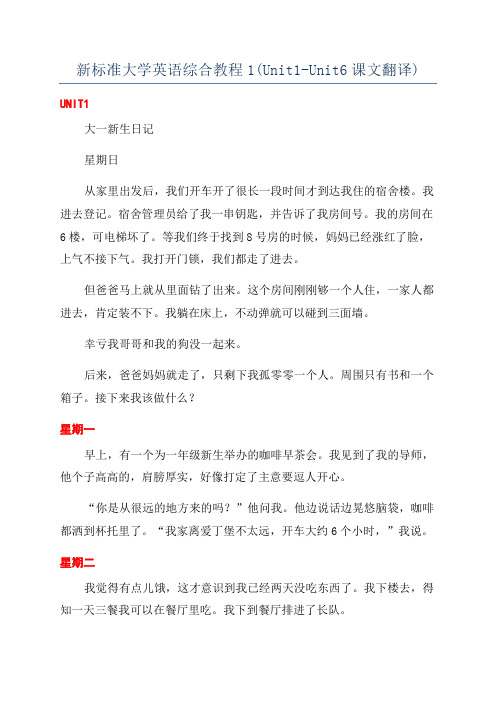 新标准大学英语综合教程 1(Unit1-Unit6 课文翻译)

UNIT1

大一新生日记

星期日

从家里出发后，我们开车开了很长一段时间才到达我住的宿舍楼。我进去登记。宿舍管理员给了我一串钥匙，并告诉了我房间号。我的房间在 6 楼，可电梯坏了。等我们终于找到 8 号房的时候，妈妈已经涨红了脸，上气不接下气。我打开门锁，我们都走了进去。

但爸爸马上就从里面钻了出来。这个房间刚刚够一个人住，一家人都进去，肯定装不下。我躺在床上，不动弹就可以碰到三面墙。

幸亏我哥哥和我的狗没一起来。

后来，爸爸妈妈就走了，只剩下我孤零零一个人。周围只有书和一个箱子。接下来我该做什么？

星期一

早上，有一个为一年级新生举办的咖啡早茶会。我见到了我的导师，他个子高高的，肩膀厚实，好像打定了主意要逗人开心。

“你是从很远的地方来的吗？”他问我。他边说话边晃悠脑袋，咖啡都洒到杯托里了。“我家离爱丁堡不太远，开车大约 6 个小时，”我说。

星期二

我觉得有点儿饿，这才意识到我已经两天没吃东西了。我下楼去，得知一天三餐我可以在餐厅里吃。我下到餐厅排进了长队。